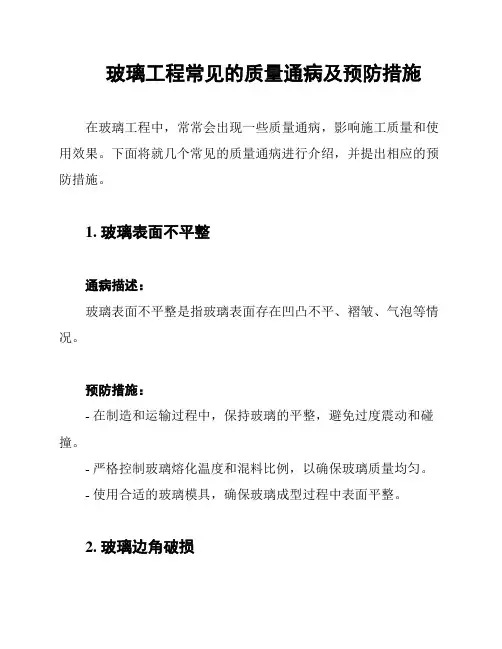 玻璃工程常见的质量通病及预防措施

在玻璃工程中，常常会出现一些质量通病，影响施工质量和使用效果。下面将就几个常见的质量通病进行介绍，并提出相应的预防措施。

1. 玻璃表面不平整

通病描述：

玻璃表面不平整是指玻璃表面存在凹凸不平、褶皱、气泡等情况。

预防措施：

- 在制造和运输过程中，保持玻璃的平整，避免过度震动和碰撞。

- 严格控制玻璃熔化温度和混料比例，以确保玻璃质量均匀。

- 使用合适的玻璃模具，确保玻璃成型过程中表面平整。

2. 玻璃边角破损